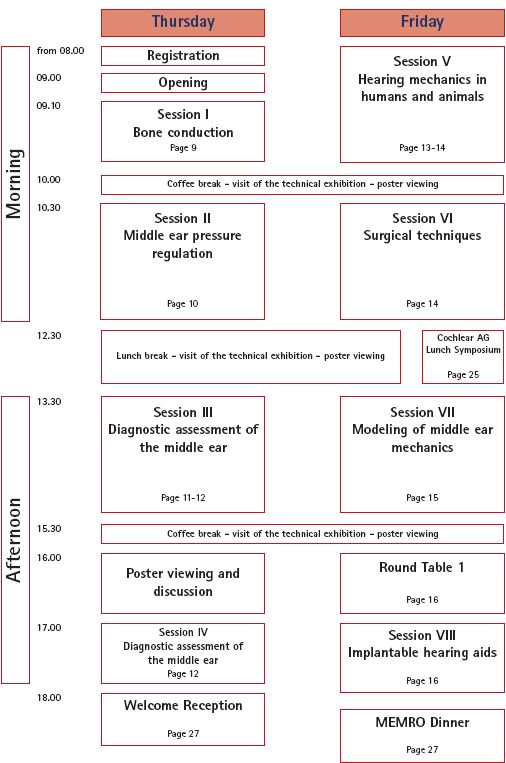 Thursday

Friday

Morning

from 08.00
Registration

09.00
Opening

09.10
Session I
Bone conduction
Page 9

Session V
Hearing mechanics in humans and animals
Page 13-14

10.00
Coffee break – visit of the technical exhibition – poster viewing

10.30
Session II
Middle ear pressure regulation
Page 10

Session VI
Surgical techniques
Page 14

12.30
Lunch break – visit of the technical exhibition – poster viewing

Cochlear AG
Lunch Symposium
Page 25

Afternoon

13.30
Session III
Diagnostic assessment of the middle ear
Page 11-12

Session VII
Modeling of middle ear mechanics
Page 15

15.30
Coffee break – visit of the technical exhibition – poster viewing

16.00
Poster viewing and discussion

Round Table 1
Page 16

17.00
Session IV
Diagnostic assessment of the middle ear
Page 12

Session VIII
Implantable hearing aids
Page 16

18.00
Welcome Reception
Page 27

MEMRO Dinner
Page 27